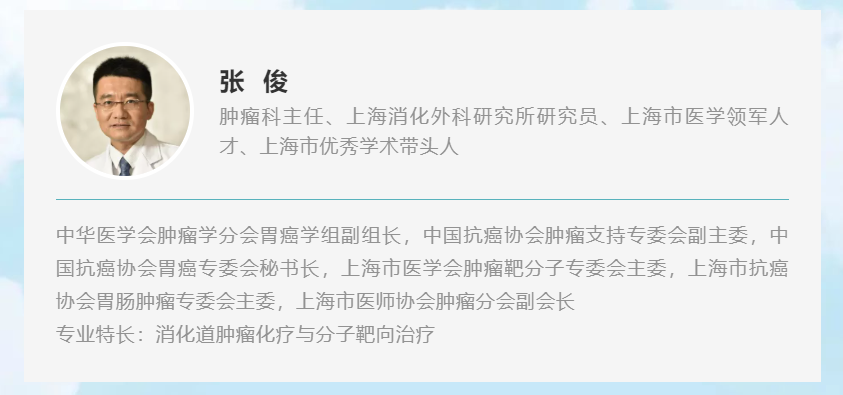 张 俊
肿瘤科主任、上海消化外科研究所研究员、上海市医学领军人才、上海市优秀学术带头人

中华医学会肿瘤学分会胃癌学组副组长，中国抗癌协会肿瘤支持专委会副主委，中国抗癌协会胃癌专委会秘书长，上海市医学会肿瘤靶分子专委会主委，上海市抗癌协会胃肠肿瘤专委会主委，上海市医师协会肿瘤分会副会长
专业特长：消化道肿瘤化疗与分子靶向治疗